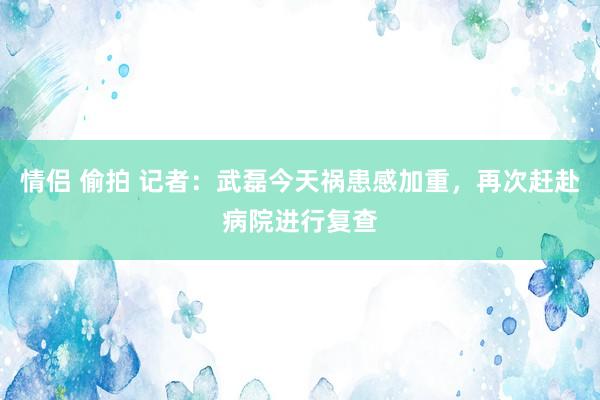 情侣 偷拍 记者：武磊今天祸患感加重，再次赶赴病院进行复查